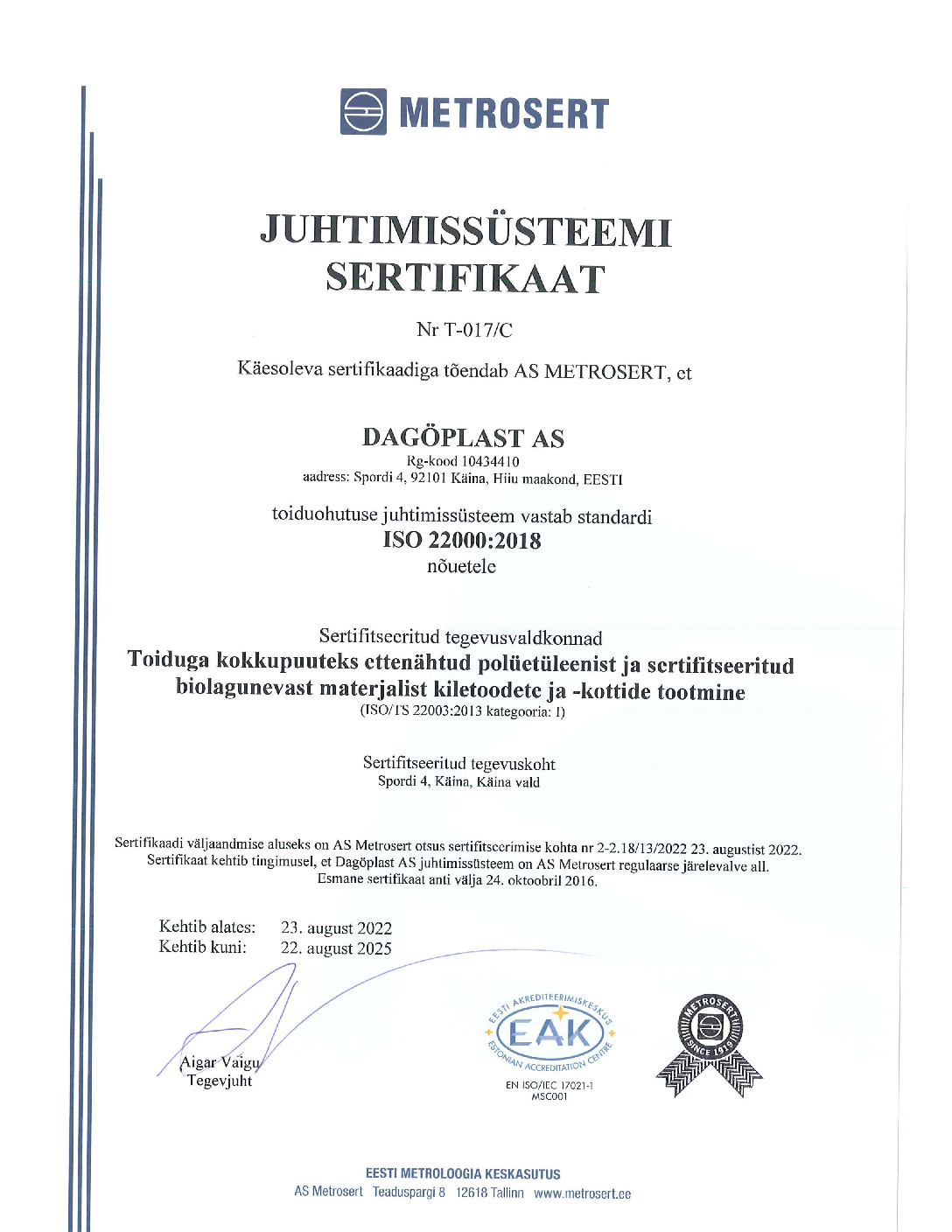 METROSERT

JUHTIMISSÜSTEEMI SERTIFIKAAT

Nr T-017/C

Käesoleva sertifikaadiga tõendab AS METROSERT, et

DAGÖPLAST AS
Rg-kood 10434410
aadress: Spordi 4, 92101 Käina, Hiiu maakond, EESTI

toiduohutuse juhtimissüsteem vastab standardi
ISO 22000:2018
nõuetele

Sertifitseeritud tegevusvaldkonnad
Toiduga kokkupuuteks ettenähtud polüetüleenist ja sertifitseeritud biolagunevast materjalist kiletoodete ja -kottide tootmine
(ISO/TS 22003:2013 kategooria: I)

Sertifitseeritud tegevuskoht
Spordi 4, Käina, Käina vald

Sertifikaadi väljaandmise aluseks on AS Metrosert otsus sertifitseerimise kohta nr 2-2.18/13/2022 23. augustist 2022. Sertifikaat kehtib tingimusel, et Dagöplast AS juhtimissüsteem on AS Metrosert regulaarse järelevalve all. Esmane sertifikaat anti välja 24. oktoobril 2016.

Kehtib alates: 23. august 2022
Kehtib kuni: 22. august 2025

Aigar Vaigu
Tegevjuht

EESTI AKREDITEERIMISKESKUS
EAK
ESTONIAN ACCREDITATION CENTRE
EN ISO/IEC 17021-1
MSC001

METROSERT
SINCE 1919

EESTI METROLOOGIA KESKASUTUS
AS Metrosert Teaduspargi 8 12618 Tallinn www.metrosert.ee